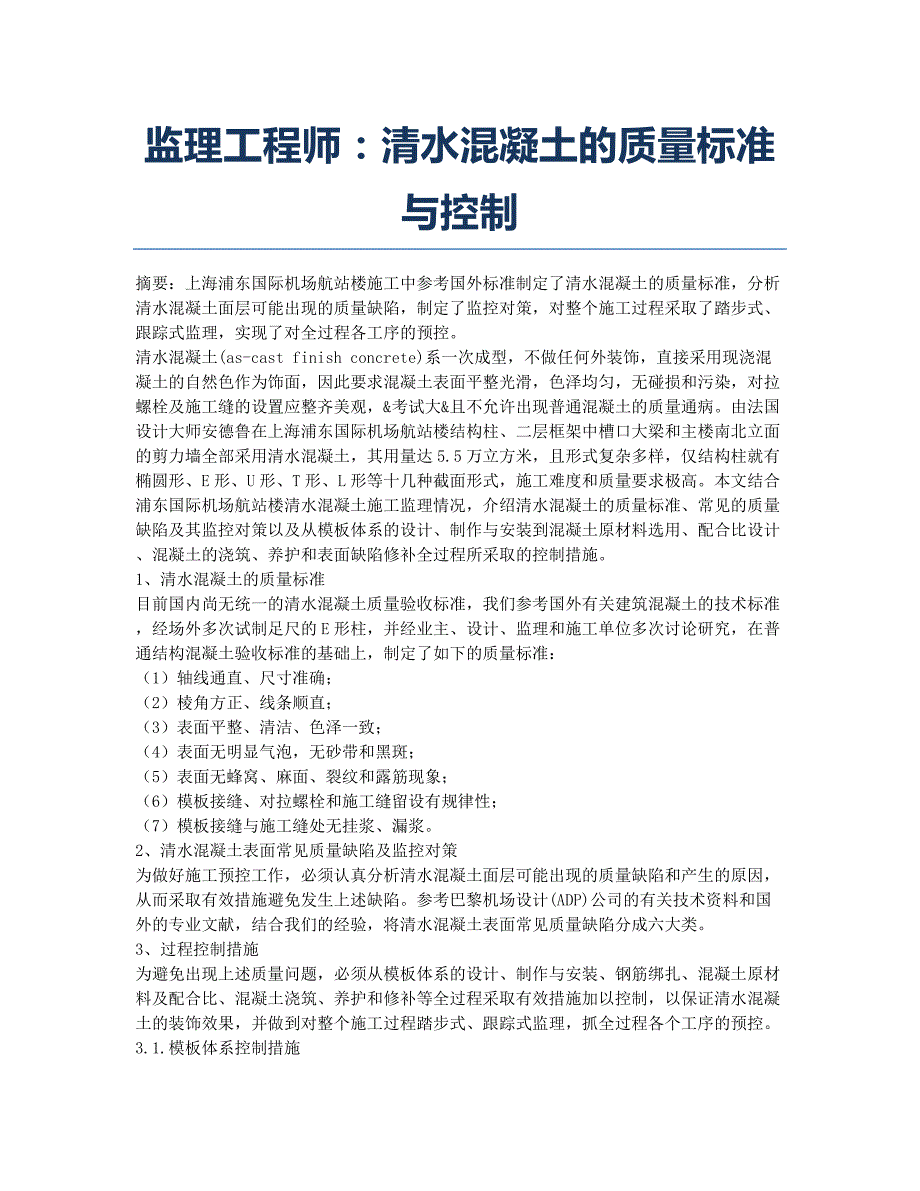 监理工程师：清水混凝土的质量标准与控制

摘要：上海浦东国际机场航站楼施工中参考国外标准制定了清水混凝土的质量标准，分析清水混凝土面层可能出现的质量缺陷，制定了监控对策，对整个施工过程采取了踏步式、跟踪式监理，实现了对全过程各工序的预控。

清水混凝土(as-cast finish concrete)系一次成型，不做任何外装饰，直接采用现浇混凝土的自然色作为饰面，因此要求混凝土表面平整光滑，色泽均匀，无碰损和污染，对拉螺栓及施工缝的设置应整齐美观，&考试大&且不允许出现普通混凝土的质量通病。由法国设计大师安德鲁在上海浦东国际机场航站楼结构柱、二层框架中槽口大梁和主楼南北立面的剪力墙全部采用清水混凝土，其用量达5.5万立方米，且形式复杂多样，仅结构柱就有椭圆形、E形、U形、T形、L形等十几种截面形式，施工难度和质量要求极高。本文结合浦东国际机场航站楼清水混凝土施工监理情况，介绍清水混凝土的质量标准、常见的质量缺陷及其监控对策以及从模板体系的设计、制作与安装到混凝土原材料选用、配合比设计、混凝土的浇筑、养护和表面缺陷修补全过程所采取的控制措施。

1、清水混凝土的质量标准

目前国内尚无统一的清水混凝土质量验收标准，我们参考国外有关建筑混凝土的技术标准，经场外多次试制足尺的E形柱，并经业主、设计、监理和施工单位多次讨论研究，在普通结构混凝土验收标准的基础上，制定了如下的质量标准：

（1）轴线通直、尺寸准确；

（2）棱角方正、线条顺直；

（3）表面平整、清洁、色泽一致；

（4）表面无明显气泡，无砂带和黑斑；

（5）表面无蜂窝、麻面、裂纹和露筋现象；

（6）模板接缝、对拉螺栓和施工缝留设有规律性；

（7）模板接缝与施工缝处无挂浆、漏浆。

2、清水混凝土表面常见质量缺陷及监控对策

为做好施工预控工作，必须认真分析清水混凝土面层可能出现的质量缺陷和产生的原因，从而采取有效措施避免发生上述缺陷。参考巴黎机场设计(ADP)公司的有关技术资料和国外的专业文献，结合我们的经验，将清水混凝土表面常见质量缺陷分成六大类。

3、过程控制措施

为避免出现上述质量问题，必须从模板体系的设计、制作与安装、钢筋绑扎、混凝土原材料及配合比、混凝土浇筑、养护和修补等全过程采取有效措施加以控制，以保证清水混凝土的装饰效果，并做到对整个施工过程踏步式、跟踪式监理，抓全过程各个工序的预控。

3.1.模板体系控制措施